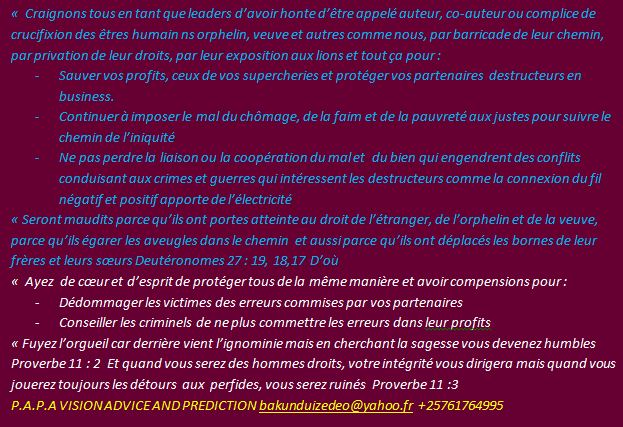 « Craignons tous en tant que leaders d'avoir honte d'être appelé auteur, co-auteur ou complice de crucifixion des êtres humain ns orphelin, veuve et autres comme nous, par barricade de leur chemin, par privation de leur droits, par leur exposition aux lions et tout ça pour :

- Sauver vos profits, ceux de vos supercheries et protéger vos partenaires destructeurs en business.
- Continuer à imposer le mal du chômage, de la faim et de la pauvreté aux justes pour suivre le chemin de l'iniquité
- Ne pas perdre la liaison ou la coopération du mal et du bien qui engendrent des conflits conduisant aux crimes et guerres qui intéressent les destructeurs comme la connexion du fil négatif et positif apporte de l'électricité

« Seront maudits parce qu'ils ont portes atteinte au droit de l'étranger, de l'orphelin et de la veuve, parce qu'ils égarer les aveugles dans le chemin et aussi parce qu'ils ont déplacés les bornes de leur frères et leurs sœurs Deutéronomes 27 : 19, 18,17 D'où

« Ayez de cœur et d'esprit de protéger tous de la même manière et avoir compensions pour :

- Dédommager les victimes des erreurs commises par vos partenaires
- Conseiller les criminels de ne plus commettre les erreurs dans leur profits

« Fuyez l'orgueil car derrière vient l'ignominie mais en cherchant la sagesse vous devenez humbles Proverbe 11 : 2 Et quand vous serez des hommes droits, votre intégrité vous dirigera mais quand vous jouerez toujours les détours aux perfides, vous serez ruinés Proverbe 11 :3

P.A.P.A VISION ADVICE AND PREDICTION bakunduizedeo@yahoo.fr +25761764995